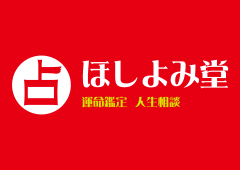 占
ほしよみ堂
運命鑑定　人生相談